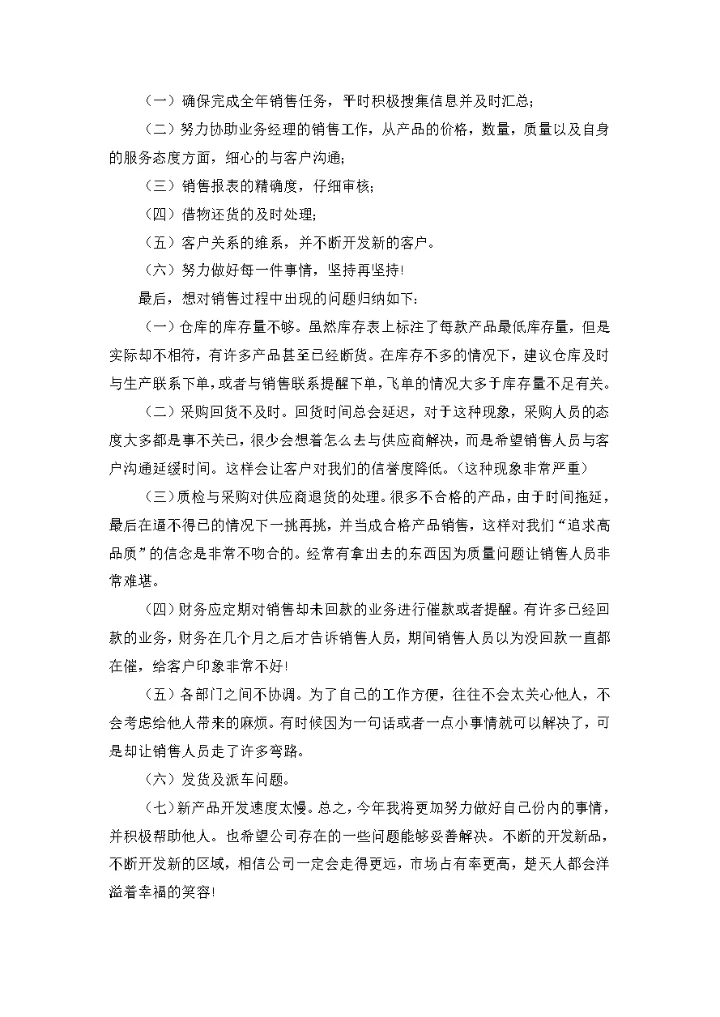 （一）确保完成全年销售任务，平时积极搜集信息并及时汇总；

（二）努力协助业务经理的销售工作，从产品的价格，数量，质量以及自身的服务态度方面，细心的与客户沟通；

（三）销售报表的精确度，仔细审核；

（四）借物还货的及时处理；

（五）客户关系的维系，并不断开发新的客户。

（六）努力做好每一件事情，坚持再坚持！

最后，想对销售过程中出现的问题归纳如下：

（一）仓库的库存量不够。虽然库存表上标注了每款产品最低库存量，但是实际却不相符，有许多产品甚至已经断货。在库存不多的情况下，建议仓库及时与生产联系下单，或者与销售联系提醒下单，飞单的情况大多于库存量不足有关。

（二）采购回货不及时。回货时间总会延迟，对于这种现象，采购人员的态度大多都是事不关己，很少会想着怎么去与供应商解决，而是希望销售人员与客户沟通延缓时间。这样会让客户对我们的信誉度降低。（这种现象非常严重）

（三）质检与采购对供应商退货的处理。很多不合格的产品，由于时间拖延，最后在逼不得已的情况下一挑再挑，并当成合格产品销售，这样对我们“追求高品质”的信念是非常不吻合的。经常有拿出去的东西因为质量问题让销售人员非常难堪。

（四）财务应定期对销售却未回款的业务进行催款或者提醒。有许多已经回款的业务，财务在几个月之后才告诉销售人员，期间销售人员以为没回款一直都在催，给客户印象非常不好！

（五）各部门之间不协调。为了自己的工作方便，往往不会太关心他人，不会考虑给他人带来的麻烦。有时候因为一句话或者一点小事情就可以解决了，可是却让销售人员走了许多弯路。

（六）发货及派车问题。

（七）新产品开发速度太慢。总之，今年我将更加努力做好自己份内的事情，并积极帮助他人。也希望公司存在的一些问题能够妥善解决。不断的开发新品，不断开发新的区域，相信公司一定会走得更远，市场占有率更高，楚天人都会洋溢着幸福的笑容！